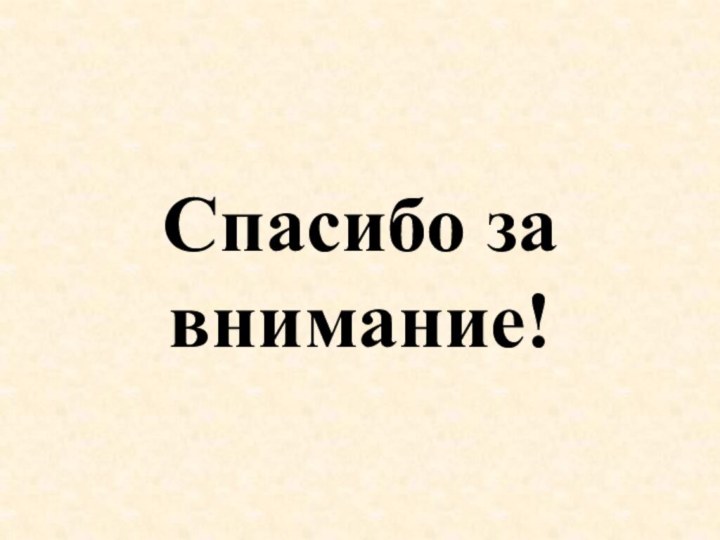 Спасибо за внимание!